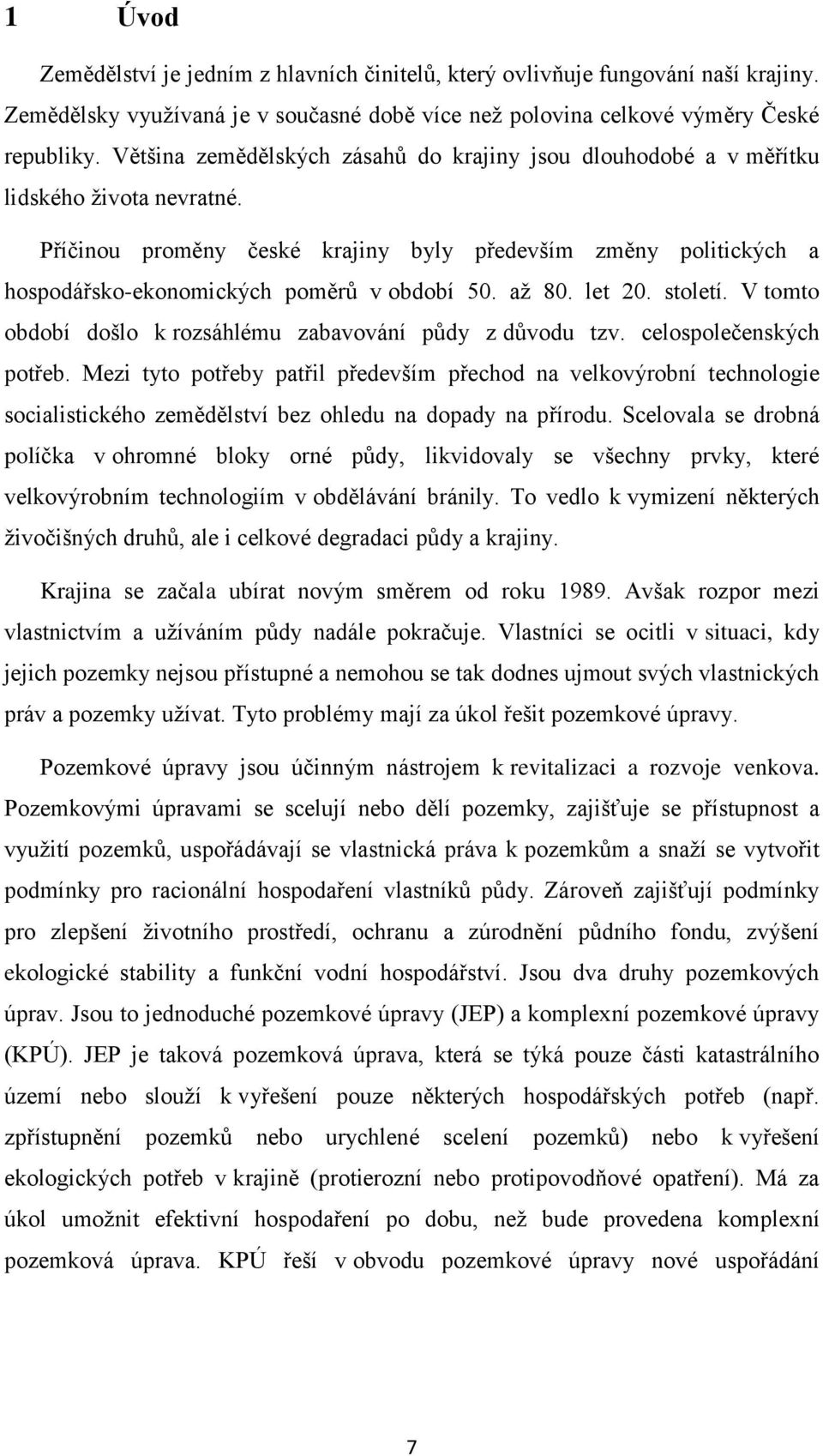 1 Úvod

Zemědělství je jedním z hlavních činitelů, který ovlivňuje fungování naší krajiny. Zemědělsky využívaná je v současné době více než polovina celkové výměry České republiky. Většina zemědělských zásahů do krajiny jsou dlouhodobé a v měřítku lidského života nevratné.

Příčinou proměny české krajiny byly především změny politických a hospodářsko-ekonomických poměrů v období 50. až 80. let 20. století. V tomto období došlo k rozsáhlému zabavování půdy z důvodu tzv. celospolečenských potřeb. Mezi tyto potřeby patřil především přechod na velkovýrobní technologie socialistického zemědělství bez ohledu na dopady na přírodu. Scelovala se drobná políčka v ohromné bloky orné půdy, likvidovaly se všechny prvky, které velkovýrobním technologiím v obdělávání bránily. To vedlo k vymizení některých živočišných druhů, ale i celkové degradaci půdy a krajiny.

Krajina se začala ubírat novým směrem od roku 1989. Avšak rozpor mezi vlastnictvím a užíváním půdy nadále pokračuje. Vlastníci se ocitli v situaci, kdy jejich pozemky nejsou přístupné a nemohou se tak dodnes ujmout svých vlastnických práv a pozemky užívat. Tyto problémy mají za úkol řešit pozemkové úpravy.

Pozemkové úpravy jsou účinným nástrojem k revitalizaci a rozvoje venkova. Pozemkovými úpravami se scelují nebo dělí pozemky, zajišťuje se přístupnost a využití pozemků, uspořádávají se vlastnická práva k pozemkům a snaží se vytvořit podmínky pro racionální hospodaření vlastníků půdy. Zároveň zajišťují podmínky pro zlepšení životního prostředí, ochranu a zúrodnění půdního fondu, zvýšení ekologické stability a funkční vodní hospodářství. Jsou dva druhy pozemkových úprav. Jsou to jednoduché pozemkové úpravy (JEP) a komplexní pozemkové úpravy (KPÚ). JEP je taková pozemková úprava, která se týká pouze části katastrálního území nebo slouží k vyřešení pouze některých hospodářských potřeb (např. zpřístupnění pozemků nebo urychlené scelení pozemků) nebo k vyřešení ekologických potřeb v krajině (protierozní nebo protipovodňové opatření). Má za úkol umožnit efektivní hospodaření po dobu, než bude provedena komplexní pozemková úprava. KPÚ řeší v obvodu pozemkové úpravy nové uspořádání

7